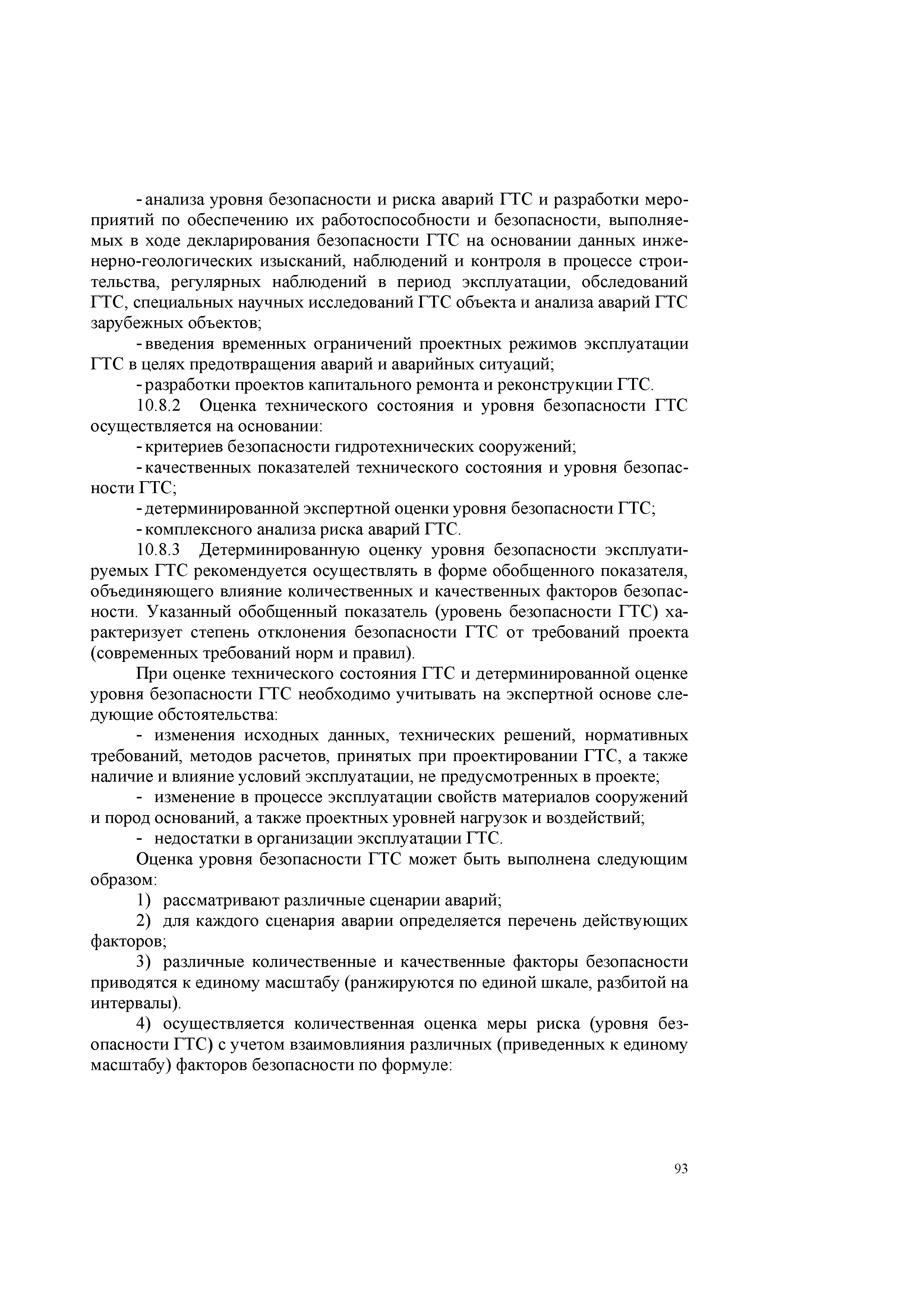 - анализа уровня безопасности и риска аварий ГТС и разработки мероприятий по обеспечению их работоспособности и безопасности, выполняемых в ходе декларирования безопасности ГТС на основании данных инженерно-геологических изысканий, наблюдений и контроля в процессе строительства, регулярных наблюдений в период эксплуатации, обследований ГТС, специальных научных исследований ГТС объекта и анализа аварий ГТС зарубежных объектов;

- введения временных ограничений проектных режимов эксплуатации ГТС в целях предотвращения аварий и аварийных ситуаций;

- разработки проектов капитального ремонта и реконструкции ГТС.

10.8.2 Оценка технического состояния и уровня безопасности ГТС осуществляется на основании:

- критериев безопасности гидротехнических сооружений;

- качественных показателей технического состояния и уровня безопасности ГТС;

- детерминированной экспертной оценки уровня безопасности ГТС;

- комплексного анализа риска аварий ГТС.

10.8.3 Детерминированную оценку уровня безопасности эксплуатируемых ГТС рекомендуется осуществлять в форме обобщенного показателя, объединяющего влияние количественных и качественных факторов безопасности. Указанный обобщенный показатель (уровень безопасности ГТС) характеризует степень отклонения безопасности ГТС от требований проекта (современных требований норм и правил).

При оценке технического состояния ГТС и детерминированной оценке уровня безопасности ГТС необходимо учитывать на экспертной основе следующие обстоятельства:

- изменения исходных данных, технических решений, нормативных требований, методов расчетов, принятых при проектировании ГТС, а также наличие и влияние условий эксплуатации, не предусмотренных в проекте;

- изменение в процессе эксплуатации свойств материалов сооружений и пород оснований, а также проектных уровней нагрузок и воздействий;

- недостатки в организации эксплуатации ГТС.

Оценка уровня безопасности ГТС может быть выполнена следующим образом:

1) рассматривают различные сценарии аварий;

2) для каждого сценария аварии определяется перечень действующих факторов;

3) различные количественные и качественные факторы безопасности приводятся к единому масштабу (ранжируются по единой шкале, разбитой на интервалы).

4) осуществляется количественная оценка меры риска (уровня безопасности ГТС) с учетом взаимовлияния различных (приведенных к единому масштабу) факторов безопасности по формуле:

93